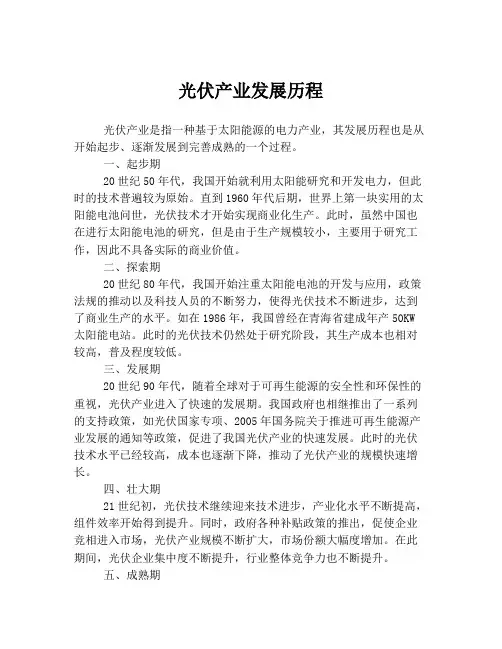 光伏产业发展历程

光伏产业是指一种基于太阳能源的电力产业，其发展历程也是从开始起步、逐渐发展到完善成熟的一个过程。

一、起步期

20世纪50年代，我国开始就利用太阳能研究和开发电力，但此时的技术普遍较为原始。直到1960年代后期，世界上第一块实用的太阳能电池问世，光伏技术才开始实现商业化生产。此时，虽然中国也在进行太阳能电池的研究，但是由于生产规模较小，主要用于研究工作，因此不具备实际的商业价值。

二、探索期

20世纪80年代，我国开始注重太阳能电池的开发与应用，政策法规的推动以及科技人员的不断努力，使得光伏技术不断进步，达到了商业生产的水平。如在1986年，我国曾经在青海省建成年产50KW太阳能电站。此时的光伏技术仍然处于研究阶段，其生产成本也相对较高，普及程度较低。

三、发展期

20世纪90年代，随着全球对于可再生能源的安全性和环保性的重视，光伏产业进入了快速的发展期。我国政府也相继推出了一系列的支持政策，如光伏国家专项、2005年国务院关于推进可再生能源产业发展的通知等政策，促进了我国光伏产业的快速发展。此时的光伏技术水平已经较高，成本也逐渐下降，推动了光伏产业的规模快速增长。

四、壮大期

21世纪初，光伏技术继续迎来技术进步，产业化水平不断提高，组件效率开始得到提升。同时，政府各种补贴政策的推出，促使企业竞相进入市场，光伏产业规模不断扩大，市场份额大幅度增加。在此期间，光伏企业集中度不断提升，行业整体竞争力也不断提升。

五、成熟期